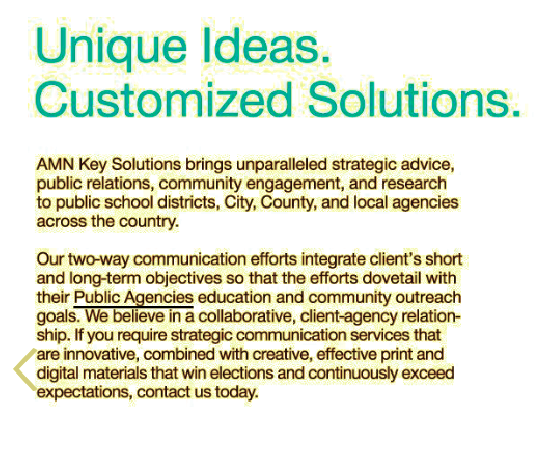 Unique Ideas.
Customized Solutions.

AMN Key Solutions brings unparalleled strategic advice, public relations, community engagement, and research to public school districts, City, County, and local agencies across the country.

Our two-way communication efforts integrate client's short and long-term objectives so that the efforts dovetail with their Public Agencies education and community outreach goals. We believe in a collaborative, client-agency relationship. If you require strategic communication services that are innovative, combined with creative, effective print and digital materials that win elections and continuously exceed expectations, contact us today.